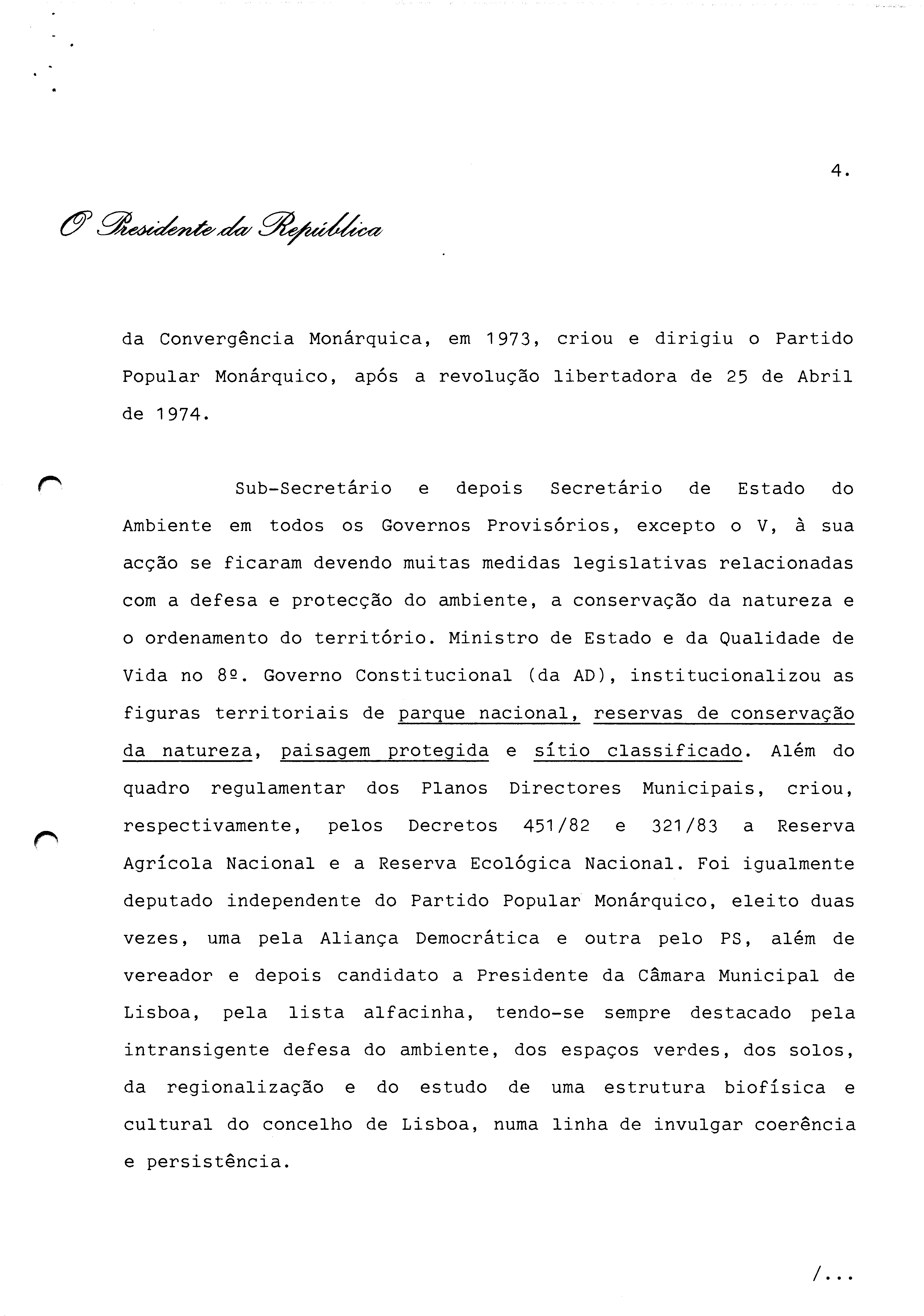 4.

O Presidente da República

da Convergência Monárquica, em 1973, criou e dirigiu o Partido Popular Monárquico, após a revolução libertadora de 25 de Abril de 1974.

Sub-Secretário e depois Secretário de Estado do Ambiente em todos os Governos Provisórios, excepto o V, à sua acção se ficaram devendo muitas medidas legislativas relacionadas com a defesa e protecção do ambiente, a conservação da natureza e o ordenamento do território. Ministro de Estado e da Qualidade de Vida no 8º. Governo Constitucional (da AD), institucionalizou as figuras territoriais de parque nacional, reservas de conservação da natureza, paisagem protegida e sítio classificado. Além do quadro regulamentar dos Planos Directores Municipais, criou, respectivamente, pelos Decretos 451/82 e 321/83 a Reserva Agrícola Nacional e a Reserva Ecológica Nacional. Foi igualmente deputado independente do Partido Popular Monárquico, eleito duas vezes, uma pela Aliança Democrática e outra pelo PS, além de vereador e depois candidato a Presidente da Câmara Municipal de Lisboa, pela lista alfacinha, tendo-se sempre destacado pela intransigente defesa do ambiente, dos espaços verdes, dos solos, da regionalização e do estudo de uma estrutura biofísica e cultural do concelho de Lisboa, numa linha de invulgar coerência e persistência.

/...